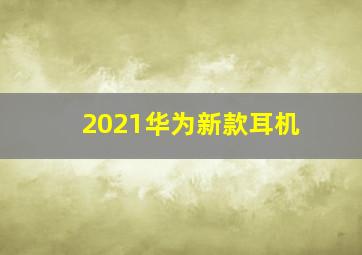 2021华为新款耳机